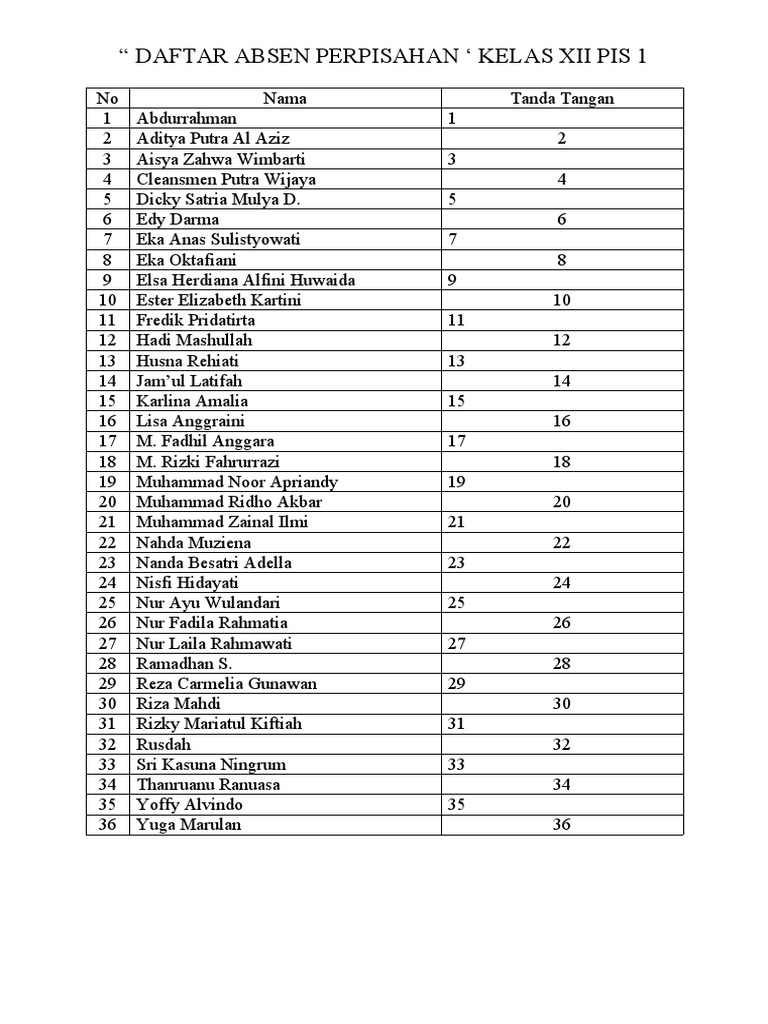 “ DAFTAR ABSEN PERPISAHAN ‘ KELAS XII PIS 1

| No | Nama | Tanda Tangan |
|---|---|---|
| 1 | Abdurrahman | 1 |
| 2 | Aditya Putra Al Aziz | 2 |
| 3 | Aisya Zahwa Wimbarti | 3 |
| 4 | Cleansmen Putra Wijaya | 4 |
| 5 | Dicky Satria Mulya D. | 5 |
| 6 | Edy Darma | 6 |
| 7 | Eka Anas Sulistyowati | 7 |
| 8 | Eka Oktafiani | 8 |
| 9 | Elsa Herdiana Alfini Huwaida | 9 |
| 10 | Ester Elizabeth Kartini | 10 |
| 11 | Fredik Pridatirta | 11 |
| 12 | Hadi Mashullah | 12 |
| 13 | Husna Rehiati | 13 |
| 14 | Jam’ul Latifah | 14 |
| 15 | Karlina Amalia | 15 |
| 16 | Lisa Anggraini | 16 |
| 17 | M. Fadhil Anggara | 17 |
| 18 | M. Rizki Fahrurrazi | 18 |
| 19 | Muhammad Noor Apriandy | 19 |
| 20 | Muhammad Ridho Akbar | 20 |
| 21 | Muhammad Zainal Ilmi | 21 |
| 22 | Nahda Muziena | 22 |
| 23 | Nanda Besatri Adella | 23 |
| 24 | Nisfi Hidayati | 24 |
| 25 | Nur Ayu Wulandari | 25 |
| 26 | Nur Fadila Rahmatia | 26 |
| 27 | Nur Laila Rahmawati | 27 |
| 28 | Ramadhan S. | 28 |
| 29 | Reza Carmelia Gunawan | 29 |
| 30 | Riza Mahdi | 30 |
| 31 | Rizky Mariatul Kiftiah | 31 |
| 32 | Rusdah | 32 |
| 33 | Sri Kasuna Ningrum | 33 |
| 34 | Thanruanu Ranuasa | 34 |
| 35 | Yoffy Alvindo | 35 |
| 36 | Yuga Marulan | 36 |